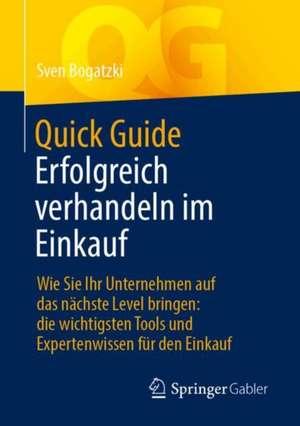 QG

Sven Bogatzki

Quick Guide
Erfolgreich verhandeln im Einkauf

Wie Sie Ihr Unternehmen auf das nächste Level bringen: die wichtigsten Tools und Expertenwissen für den Einkauf

Springer Gabler